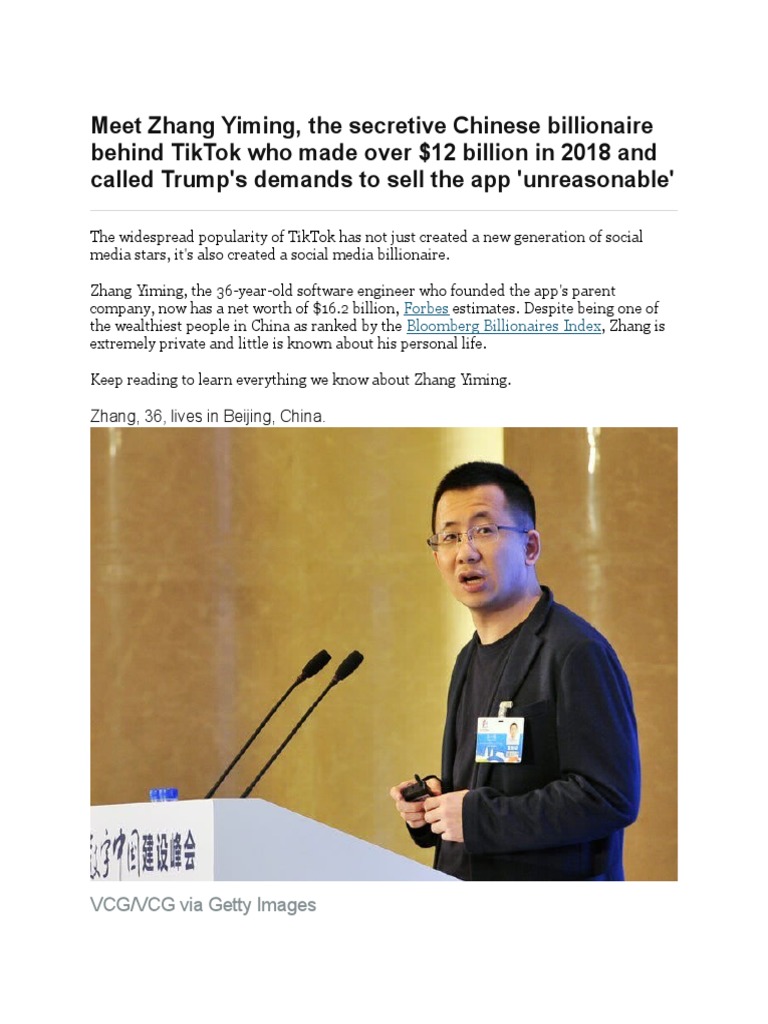 Meet Zhang Yiming, the secretive Chinese billionaire behind TikTok who made over $12 billion in 2018 and called Trump's demands to sell the app 'unreasonable'

The widespread popularity of TikTok has not just created a new generation of social media stars, it's also created a social media billionaire.

Zhang Yiming, the 36-year-old software engineer who founded the app's parent company, now has a net worth of $16.2 billion, Forbes estimates. Despite being one of the wealthiest people in China as ranked by the Bloomberg Billionaires Index, Zhang is extremely private and little is known about his personal life.

Keep reading to learn everything we know about Zhang Yiming.

Zhang, 36, lives in Beijing, China.

数字中国建设峰会

VCG/VCG via Getty Images